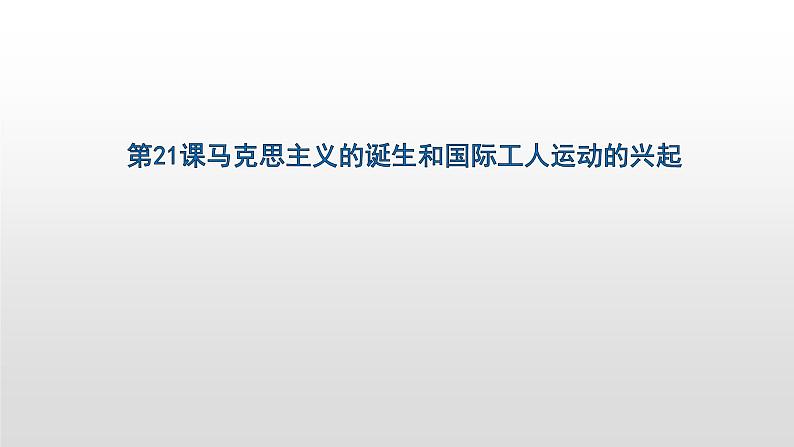 第21课马克思主义的诞生和国际工人运动的兴起